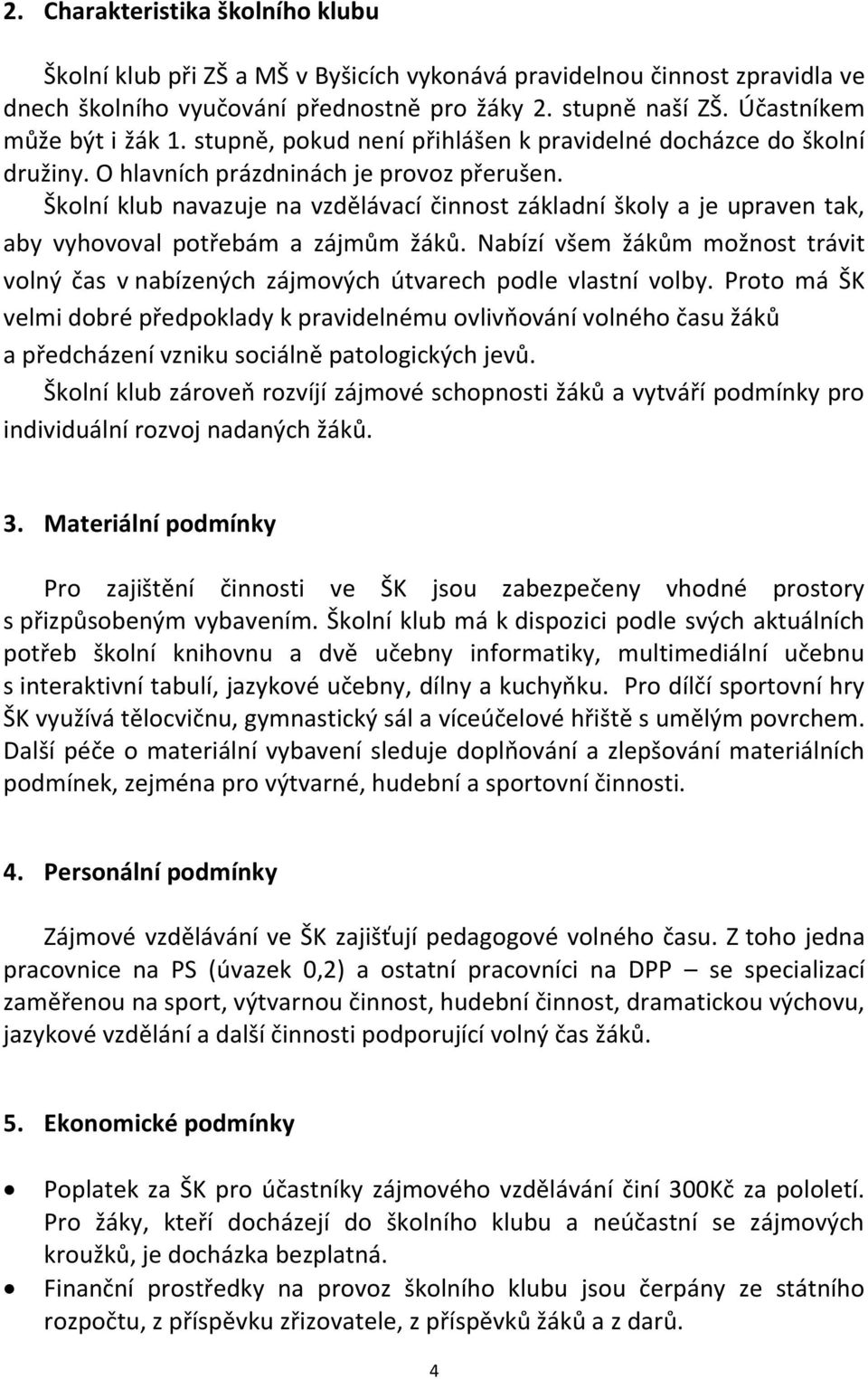 2. Charakteristika školního klubu

Školní klub při ZŠ a MŠ v Byšicích vykonává pravidelnou činnost zpravidla ve dnech školního vyučování přednostně pro žáky 2. stupně naší ZŠ. Účastníkem může být i žák 1. stupně, pokud není přihlášen k pravidelné docházce do školní družiny. O hlavních prázdninách je provoz přerušen.
Školní klub navazuje na vzdělávací činnost základní školy a je upraven tak, aby vyhovoval potřebám a zájmům žáků. Nabízí všem žákům možnost trávit volný čas v nabízených zájmových útvarech podle vlastní volby. Proto má ŠK velmi dobré předpoklady k pravidelnému ovlivňování volného času žáků a předcházení vzniku sociálně patologických jevů.
Školní klub zároveň rozvíjí zájmové schopnosti žáků a vytváří podmínky pro individuální rozvoj nadaných žáků.

3. Materiální podmínky

Pro zajištění činnosti ve ŠK jsou zabezpečeny vhodné prostory s přizpůsobeným vybavením. Školní klub má k dispozici podle svých aktuálních potřeb školní knihovnu a dvě učebny informatiky, multimediální učebnu s interaktivní tabulí, jazykové učebny, dílny a kuchyňku. Pro dílčí sportovní hry ŠK využívá tělocvičnu, gymnastický sál a víceúčelové hřiště s umělým povrchem. Další péče o materiální vybavení sleduje doplňování a zlepšování materiálních podmínek, zejména pro výtvarné, hudební a sportovní činnosti.

4. Personální podmínky

Zájmové vzdělávání ve ŠK zajišťují pedagogové volného času. Z toho jedna pracovnice na PS (úvazek 0,2) a ostatní pracovníci na DPP – se specializací zaměřenou na sport, výtvarnou činnost, hudební činnost, dramatickou výchovu, jazykové vzdělání a další činnosti podporující volný čas žáků.

5. Ekonomické podmínky

• Poplatek za ŠK pro účastníky zájmového vzdělávání činí 300Kč za pololetí. Pro žáky, kteří docházejí do školního klubu a neúčastní se zájmových kroužků, je docházka bezplatná.
• Finanční prostředky na provoz školního klubu jsou čerpány ze státního rozpočtu, z příspěvku zřizovatele, z příspěvků žáků a z darů.

4